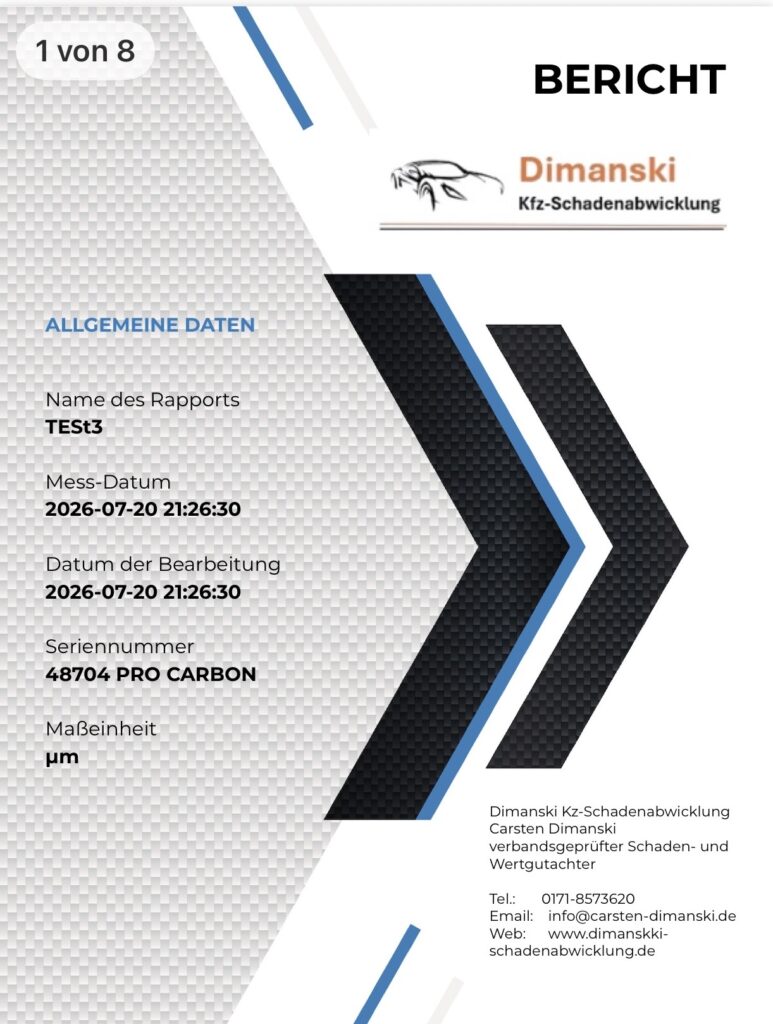 1 von 8

BERICHT

Dimanski
Kfz-Schadenabwicklung

ALLGEMEINE DATEN

Name des Rapports
TESt3

Mess-Datum
2026-07-20 21:26:30

Datum der Bearbeitung
2026-07-20 21:26:30

Seriennummer
48704 PRO CARBON

Maßeinheit
µm

Dimanski Kz-Schadenabwicklung
Carsten Dimanski
verbandsgeprüfter Schaden- und Wertgutachter

Tel.: 0171-8573620
Email: info@carsten-dimanski.de
Web: www.dimanskki-schadenabwicklung.de